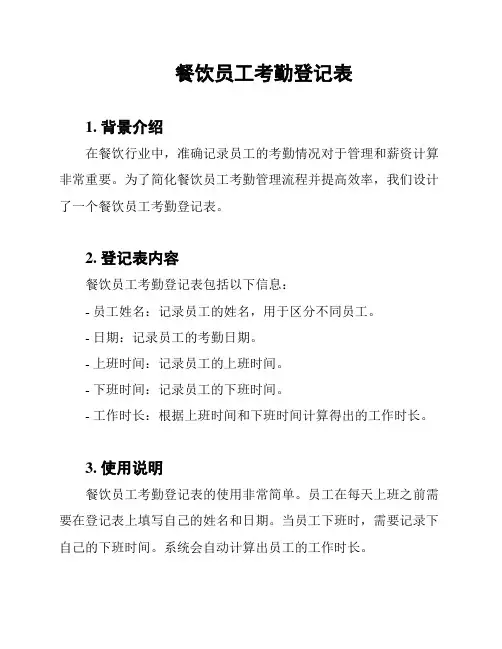 餐饮员工考勤登记表

1. 背景介绍

在餐饮行业中，准确记录员工的考勤情况对于管理和薪资计算非常重要。为了简化餐饮员工考勤管理流程并提高效率，我们设计了一个餐饮员工考勤登记表。

2. 登记表内容

餐饮员工考勤登记表包括以下信息：

- 员工姓名：记录员工的姓名，用于区分不同员工。

- 日期：记录员工的考勤日期。

- 上班时间：记录员工的上班时间。

- 下班时间：记录员工的下班时间。

- 工作时长：根据上班时间和下班时间计算得出的工作时长。

3. 使用说明

餐饮员工考勤登记表的使用非常简单。员工在每天上班之前需要在登记表上填写自己的姓名和日期。当员工下班时，需要记录下自己的下班时间。系统会自动计算出员工的工作时长。